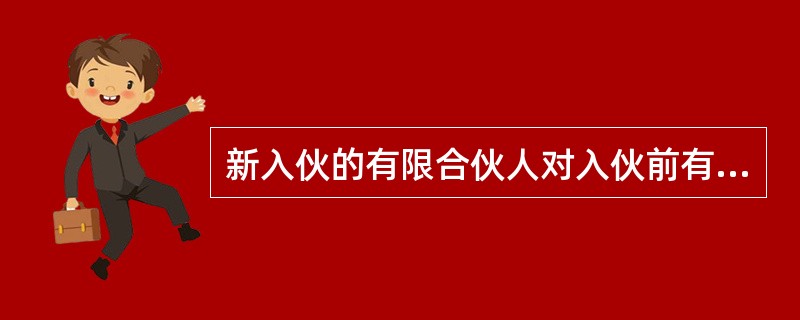 新入伙的有限合伙人对入伙前有...